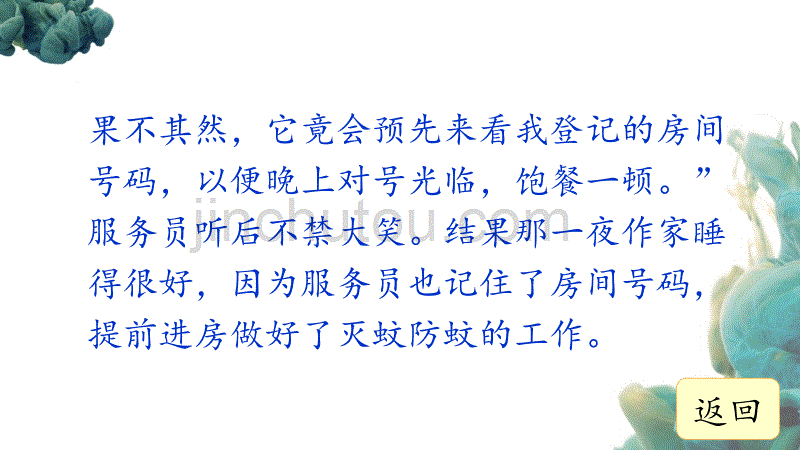 果不其然，它竟会预先来看我登记的房间号码，以便晚上对号光临，饱餐一顿。”服务员听后不禁大笑。结果那一夜作家睡得很好，因为服务员也记住了房间号码，提前进房做好了灭蚊防蚊的工作。

jinchutou.com

返回